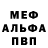 МЕФ
АЛЬФА
ПВП